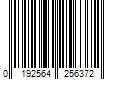 0 192564 256372